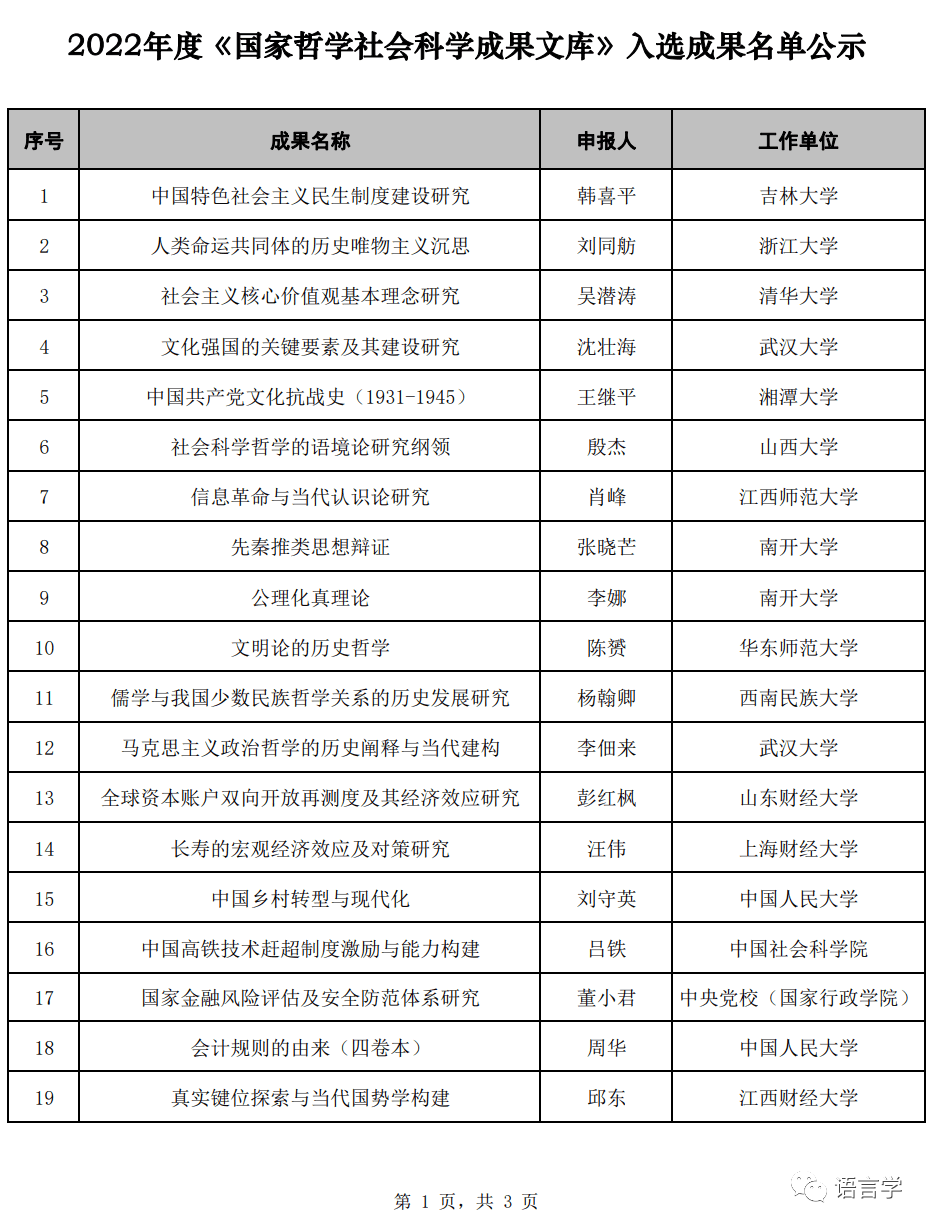 2022年度《国家哲学社会科学成果文库》入选成果名单公示

| 序号 | 成果名称 | 申报人 | 工作单位 |
|---|---|---|---|
| 1 | 中国特色社会主义民生制度建设研究 | 韩喜平 | 吉林大学 |
| 2 | 人类命运共同体的历史唯物主义沉思 | 刘同舫 | 浙江大学 |
| 3 | 社会主义核心价值观基本理念研究 | 吴潜涛 | 清华大学 |
| 4 | 文化强国的关键要素及其建设研究 | 沈壮海 | 武汉大学 |
| 5 | 中国共产党文化抗战史（1931-1945） | 王继平 | 湘潭大学 |
| 6 | 社会科学哲学的语境论研究纲领 | 殷杰 | 山西大学 |
| 7 | 信息革命与当代认识论研究 | 肖峰 | 江西师范大学 |
| 8 | 先秦推类思想辩证 | 张晓芒 | 南开大学 |
| 9 | 公理化真理论 | 李娜 | 南开大学 |
| 10 | 文明论的历史哲学 | 陈赟 | 华东师范大学 |
| 11 | 儒学与我国少数民族哲学关系的历史发展研究 | 杨翰卿 | 西南民族大学 |
| 12 | 马克思主义政治哲学的历史阐释与当代建构 | 李佃来 | 武汉大学 |
| 13 | 全球资本账户双向开放再测度及其经济效应研究 | 彭红枫 | 山东财经大学 |
| 14 | 长寿的宏观经济效应及对策研究 | 汪伟 | 上海财经大学 |
| 15 | 中国乡村转型与现代化 | 刘守英 | 中国人民大学 |
| 16 | 中国高铁技术赶超制度激励与能力构建 | 吕铁 | 中国社会科学院 |
| 17 | 国家金融风险评估及安全防范体系研究 | 董小君 | 中央党校（国家行政学院） |
| 18 | 会计规则的由来（四卷本） | 周华 | 中国人民大学 |
| 19 | 真实键位探索与当代国势学构建 | 邱东 | 江西财经大学 |

第 1 页，共 3 页

语言学